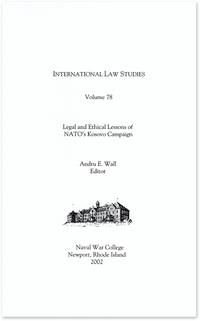 INTERNATIONAL LAW STUDIES

Volume 78

Legal and Ethical Lessons of NATO's Kosovo Campaign

Andru E. Wall
Editor

Naval War College
Newport, Rhode Island
2002